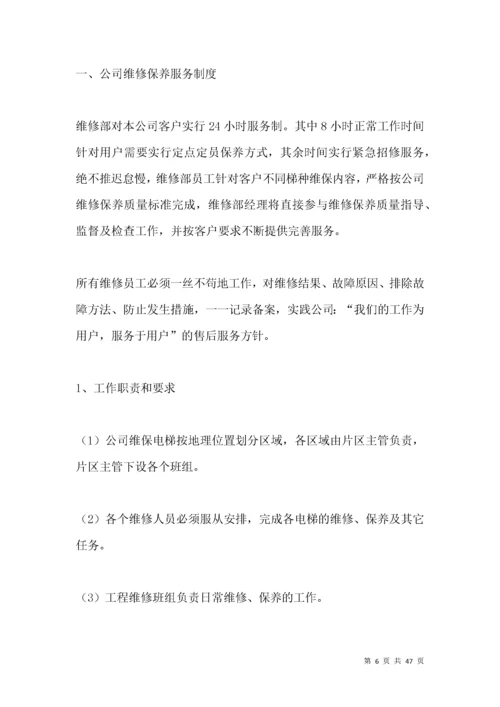 一、公司维修保养服务制度

维修部对本公司客户实行 24 小时服务制。其中 8 小时正常工作时间针对用户需要实行定点定员保养方式，其余时间实行紧急招修服务，绝不推迟怠慢，维修部员工针对客户不同梯种维保内容，严格按公司维修保养质量标准完成，维修部经理将直接参与维修保养质量指导、监督及检查工作，并按客户要求不断提供完善服务。

所有维修员工必须一丝不苟地工作，对维修结果、故障原因、排除故障方法、防止发生措施，一一记录备案，实践公司：“我们的工作为用户，服务于用户”的售后服务方针。

1、工作职责和要求

（1）公司维保电梯按地理位置划分区域，各区域由片区主管负责，片区主管下设各个班组。

（2）各个维修人员必须服从安排，完成各电梯的维修、保养及其它任务。

（3）工程维修班组负责日常维修、保养的工作。

第 6 页 共 47 页